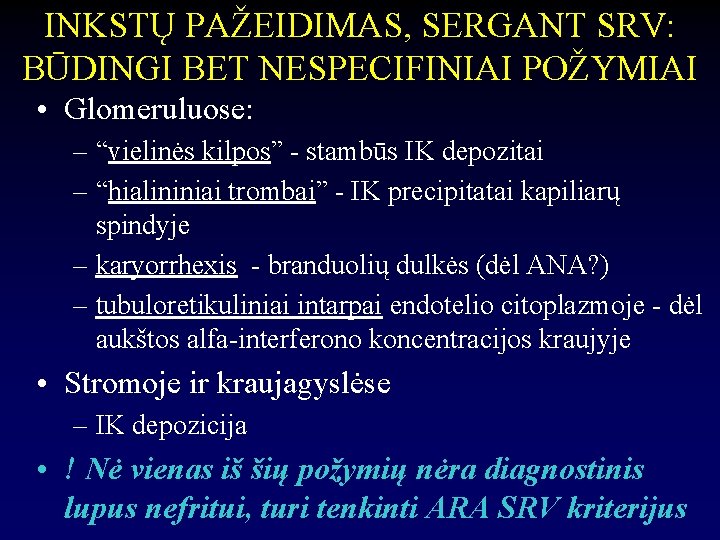 INKSTŲ PAŽEIDIMAS, SERGANT SRV: BŪDINGI BET NESPECIFINIAI POŽYMIAI

• Glomeruluose:
– “vielinės kilpos” - stambūs IK depozitai
– “hialininiai trombai” - IK precipitatai kapiliarų spindyje
– karyorrhexis - branduolių dulkės (dėl ANA?)
– tubuloretikuliniai intarpai endotelio citoplazmoje - dėl aukštos alfa-interferono koncentracijos kraujyje

• Stromoje ir kraujagyslėse
– IK depozicija

• ! Nė vienas iš šių požymių nėra diagnostinis lupus nefritui, turi tenkinti ARA SRV kriterijus